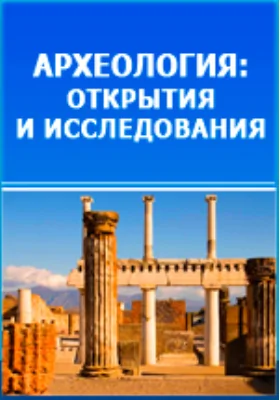 АРХЕОЛОГИЯ:
ОТКРЫТИЯ
И ИССЛЕДОВАНИЯ